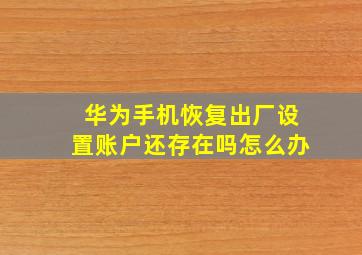 华为手机恢复出厂设置账户还存在吗怎么办